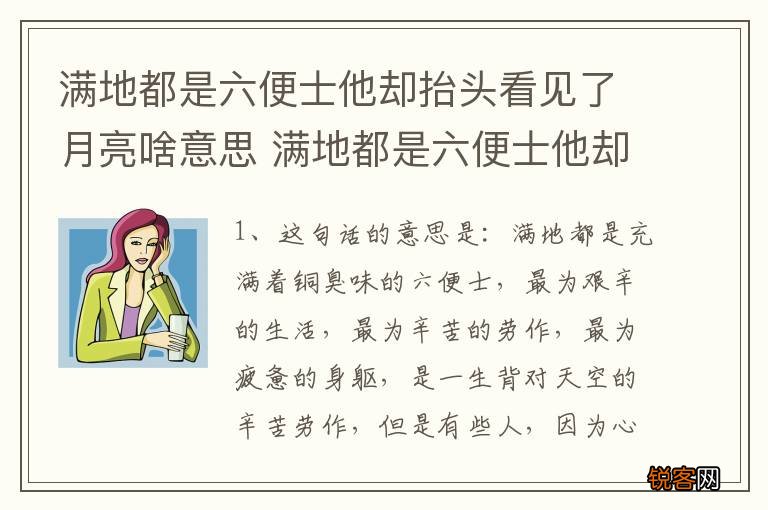 满地都是六便士他却抬头看见了月亮啥意思 满地都是六便士他却

1、这句话的意思是：满地都是充满着铜臭味的六便士，最为艰辛的生活，最为辛苦的劳作，最为疲惫的身躯，是一生背对天空的辛苦劳作，但是有些人，因为心

锐客网